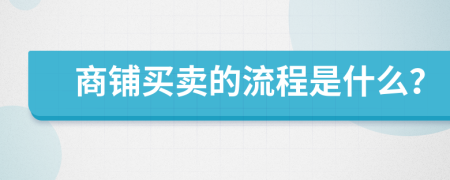 商铺买卖的流程是什么?